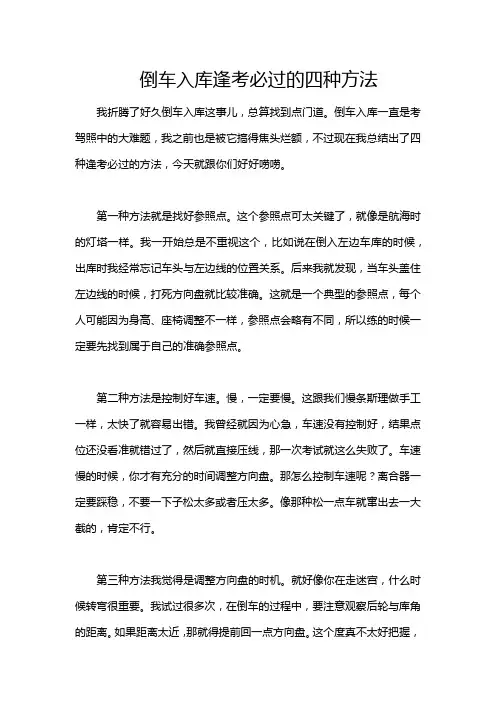 倒车入库逢考必过的四种方法

我折腾了好久倒车入库这事儿，总算找到点门道。倒车入库一直是考驾照中的大难题，我之前也是被它搞得焦头烂额，不过现在我总结出了四种逢考必过的方法，今天就跟你们好好唠唠。

第一种方法就是找好参照点。这个参照点可太关键了，就像是航海时的灯塔一样。我一开始总是不重视这个，比如说在倒入左边车库的时候，出库时我经常忘记车头与左边线的位置关系。后来我就发现，当车头盖住左边线的时候，打死方向盘就比较准确。这就是一个典型的参照点，每个人可能因为身高、座椅调整不一样，参照点会略有不同，所以练的时候一定要先找到属于自己的准确参照点。

第二种方法是控制好车速。慢，一定要慢。这跟我们慢条斯理做手工一样，太快了就容易出错。我曾经就因为心急，车速没有控制好，结果点位还没看准就错过了，然后就直接压线，那一次考试就这么失败了。车速慢的时候，你才有充分的时间调整方向盘。那怎么控制车速呢？离合器一定要踩稳，不要一下子松太多或者压太多。像那种松一点车就窜出去一大截的，肯定不行。

第三种方法我觉得是调整方向盘的时机。就好像你在走迷宫，什么时候转弯很重要。我试过很多次，在倒车的过程中，要注意观察后轮与库角的距离。如果距离太近，那就得提前回一点方向盘。这个度真不太好把握，